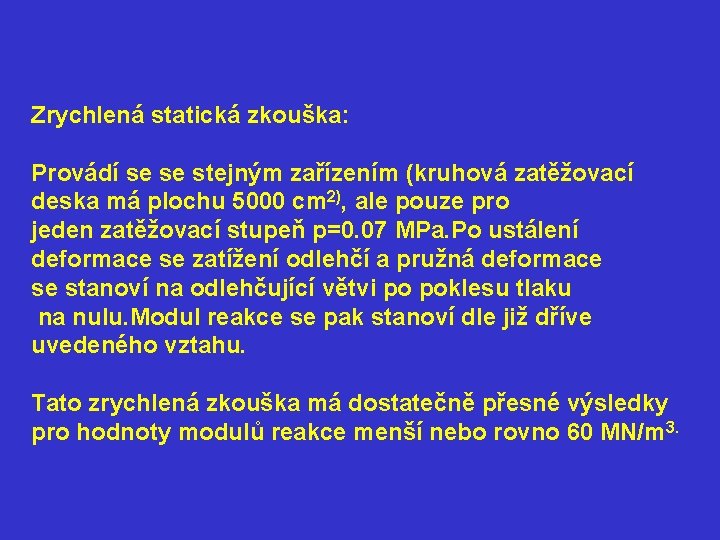 Zrychlená statická zkouška:

Provádí se se stejným zařízením (kruhová zatěžovací deska má plochu 5000 cm$^{2)}$, ale pouze pro jeden zatěžovací stupeň p=0.07 MPa.Po ustálení deformace se zatížení odlehčí a pružná deformace se stanoví na odlehčující větvi po poklesu tlaku na nulu.Modul reakce se pak stanoví dle již dříve uvedeného vztahu.

Tato zrychlená zkouška má dostatečně přesné výsledky pro hodnoty modulů reakce menší nebo rovno 60 MN/m$^{3.}$